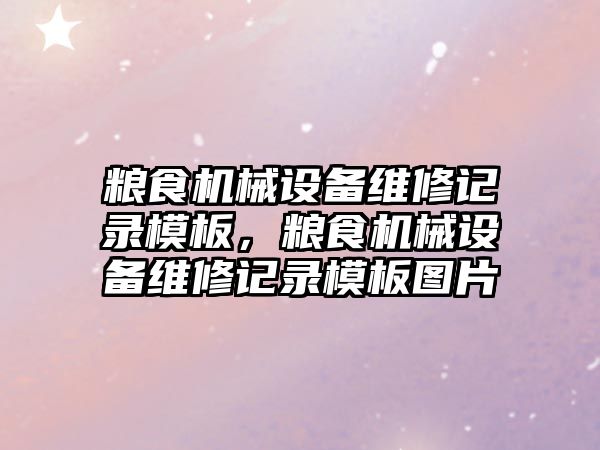 粮食机械设备维修记录模板，粮食机械设备维修记录模板图片